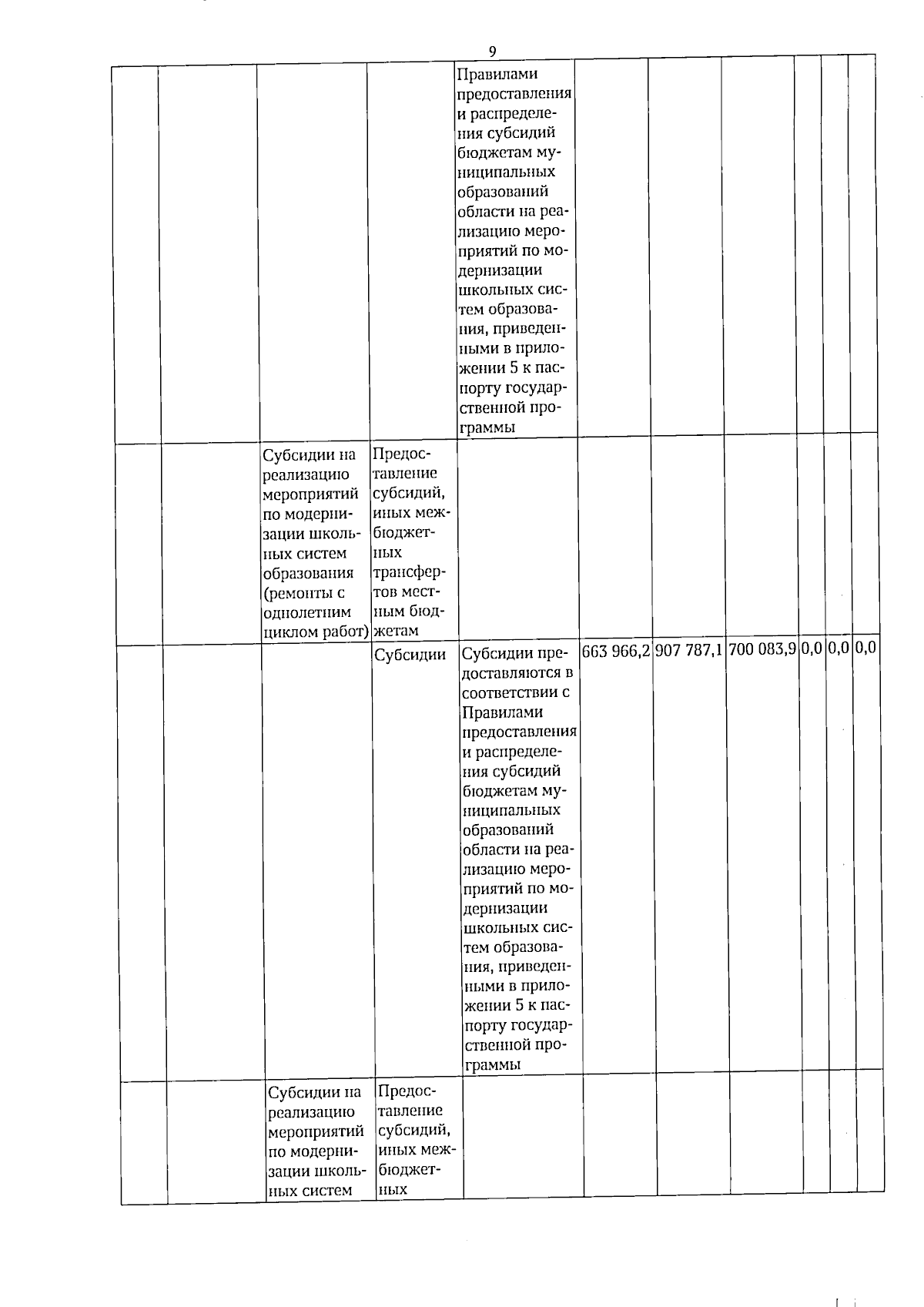 9

|  |  |  |  |  |  |  |  |  |  |  |
|---|---|---|---|---|---|---|---|---|---|---|
|  |  |  |  | Правилами предоставления и распределения субсидий бюджетам муниципальных образований области на реализацию мероприятий по модернизации школьных систем образования, приведенными в приложении 5 к паспорту государственной программы |  |  |  |  |  |  |
|  |  | Субсидии на реализацию мероприятий по модернизации школьных систем образования (ремонты с однолетним циклом работ) | Предоставление субсидий, иных межбюджетных трансфертов местным бюджетам |  |  |  |  |  |  |  |
|  |  |  | Субсидии | Субсидии предоставляются в соответствии с Правилами предоставления и распределения субсидий бюджетам муниципальных образований области на реализацию мероприятий по модернизации школьных систем образования, приведенными в приложении 5 к паспорту государственной программы | 663 966,2 | 907 787,1 | 700 083,9 | 0,0 | 0,0 | 0,0 |
|  |  | Субсидии на реализацию мероприятий по модернизации школьных систем | Предоставление субсидий, иных межбюджетных |  |  |  |  |  |  |  |